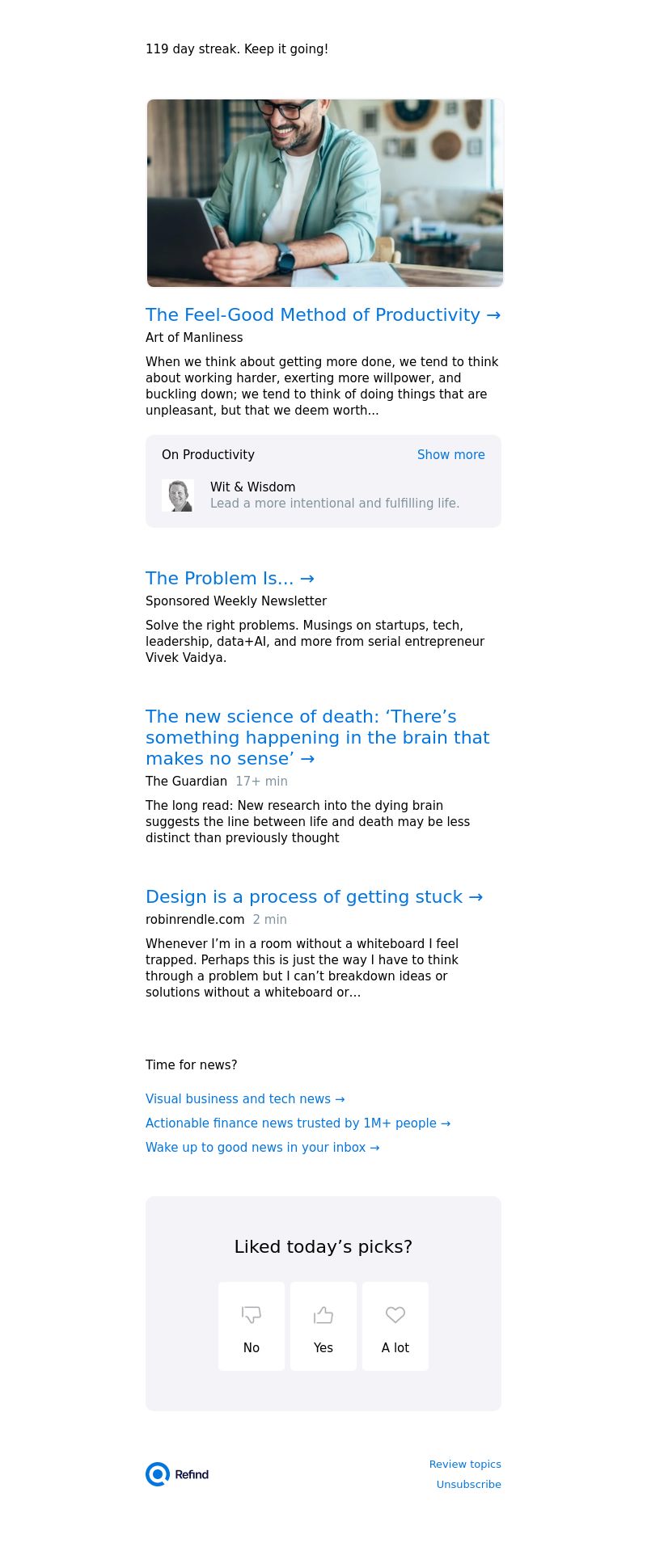 119 day streak. Keep it going!

The Feel-Good Method of Productivity →
Art of Manliness

When we think about getting more done, we tend to think about working harder, exerting more willpower, and buckling down; we tend to think of doing things that are unpleasant, but that we deem worth...

On Productivity
Show more

Wit & Wisdom
Lead a more intentional and fulfilling life.

The Problem Is... →
Sponsored Weekly Newsletter

Solve the right problems. Musings on startups, tech, leadership, data+AI, and more from serial entrepreneur Vivek Vaidya.

The new science of death: ‘There’s something happening in the brain that makes no sense’ →
The Guardian 17+ min

The long read: New research into the dying brain suggests the line between life and death may be less distinct than previously thought

Design is a process of getting stuck →
robinrendle.com 2 min

Whenever I’m in a room without a whiteboard I feel trapped. Perhaps this is just the way I have to think through a problem but I can’t breakdown ideas or solutions without a whiteboard or...

Time for news?

Visual business and tech news →

Actionable finance news trusted by 1M+ people →

Wake up to good news in your inbox →

Liked today’s picks?

No

Yes

A lot

Refind

Review topics

Unsubscribe